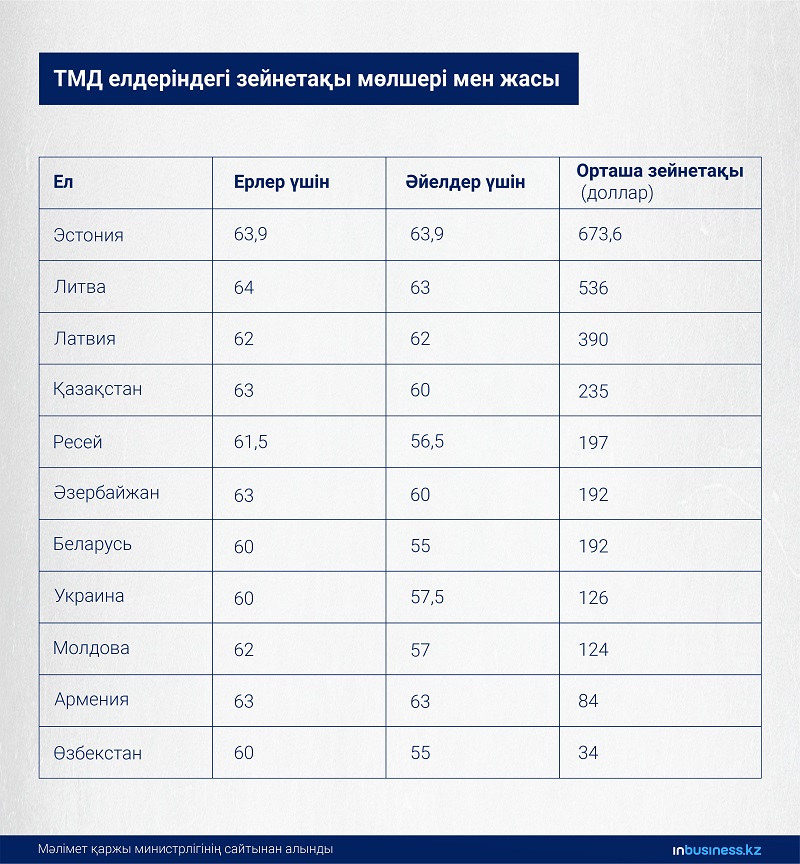 ТМД елдеріндегі зейнетақы мөлшері мен жасы

| Ел | Ерлер үшін | Әйелдер үшін | Орташа зейнетақы (доллар) |
|---|---|---|---|
| Эстония | 63,9 | 63,9 | 673,6 |
| Литва | 64 | 63 | 536 |
| Латвия | 62 | 62 | 390 |
| Қазақстан | 63 | 60 | 235 |
| Ресей | 61,5 | 56,5 | 197 |
| Әзербайжан | 63 | 60 | 192 |
| Беларусь | 60 | 55 | 192 |
| Украина | 60 | 57,5 | 126 |
| Молдова | 62 | 57 | 124 |
| Армения | 63 | 63 | 84 |
| Өзбекстан | 60 | 55 | 34 |

Мәлімет қаржы министрлігінің сайтынан алынды

inbusiness.kz